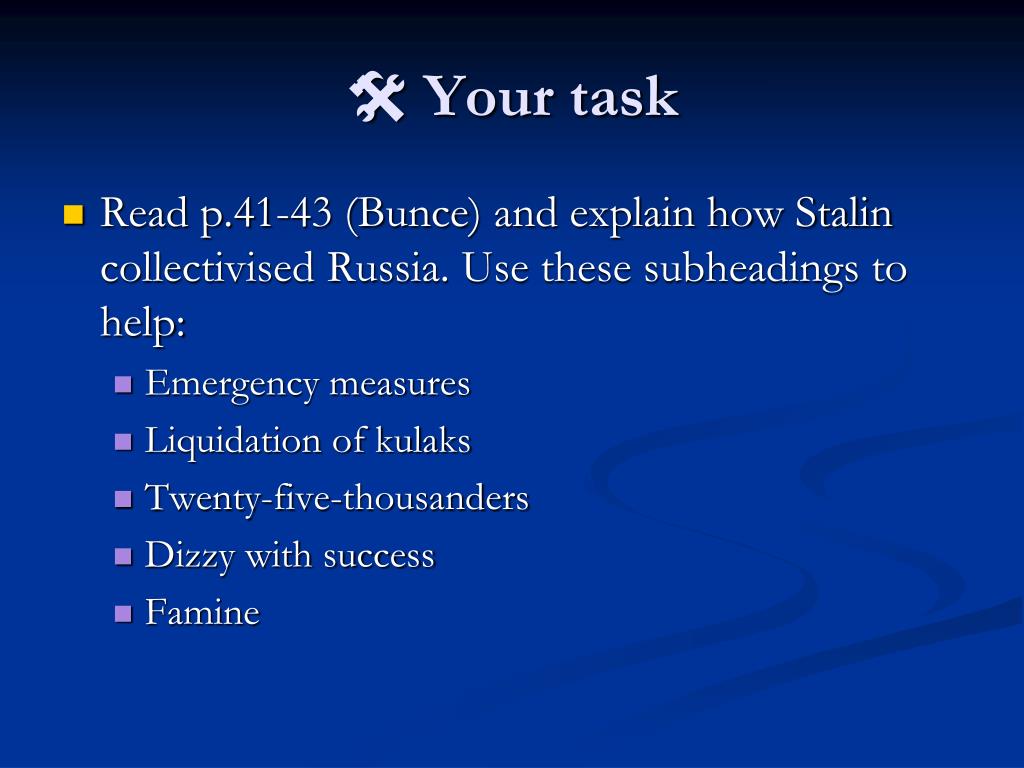 Your task

Read p.41-43 (Bunce) and explain how Stalin collectivised Russia. Use these subheadings to help:

Emergency measures

Liquidation of kulaks

Twenty-five-thousanders

Dizzy with success

Famine